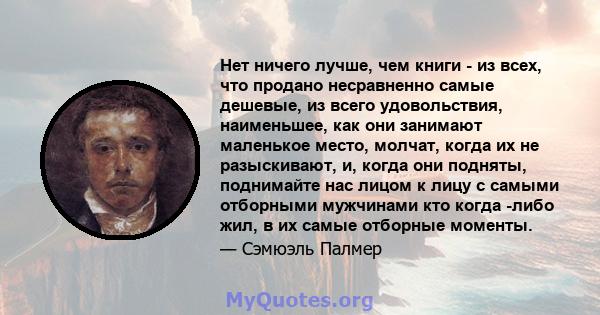 Нет ничего лучше, чем книги - из всех, что продано несравненно самые дешевые, из всего удовольствия, наименьшее, как они занимают маленькое место, молчат, когда их не разыскивают, и, когда они подняты, поднимайте нас лицом к лицу с самыми отборными мужчинами кто когда -либо жил, в их самые отборные моменты.
— Сэмюэль Палмер

MyQuotes.org